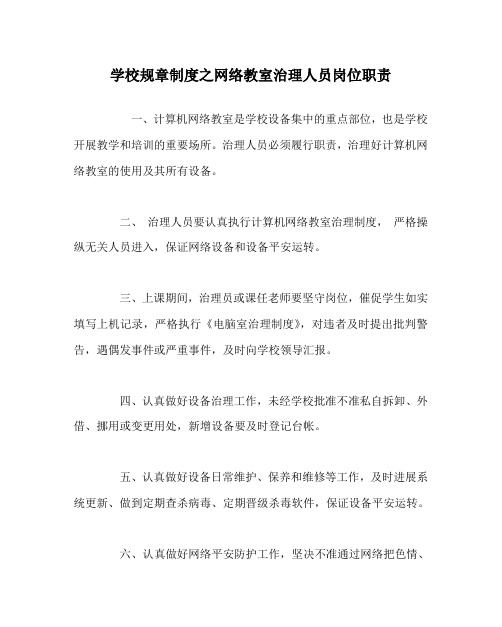 学校规章制度之网络教室治理人员岗位职责

一、计算机网络教室是学校设备集中的重点部位，也是学校开展教学和培训的重要场所。治理人员必须履行职责，治理好计算机网络教室的使用及其所有设备。

二、 治理人员要认真执行计算机网络教室治理制度， 严格操纵无关人员进入，保证网络设备和设备平安运转。

三、上课期间，治理员或课任老师要坚守岗位，催促学生如实填写上机记录，严格执行《电脑室治理制度》，对违者及时提出批判警告，遇偶发事件或严重事件，及时向学校领导汇报。

四、认真做好设备治理工作，未经学校批准不准私自拆卸、外借、挪用或变更用处，新增设备要及时登记台帐。

五、认真做好设备日常维护、保养和维修等工作，及时进展系统更新、做到定期查杀病毒、定期晋级杀毒软件，保证设备平安运转。

六、认真做好网络平安防护工作，坚决不准通过网络把色情、